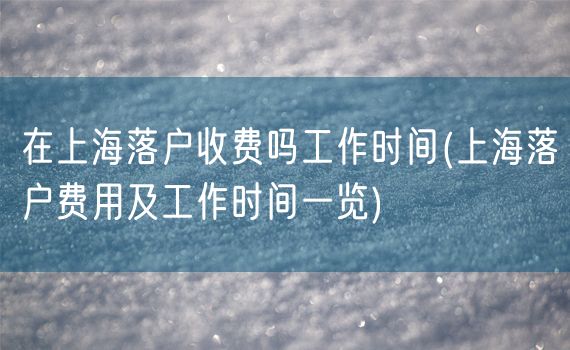 在上海落户收费吗工作时间(上海落户费用及工作时间一览)